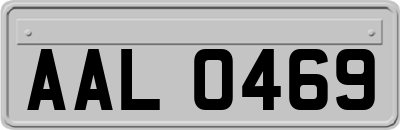 AAL 0469